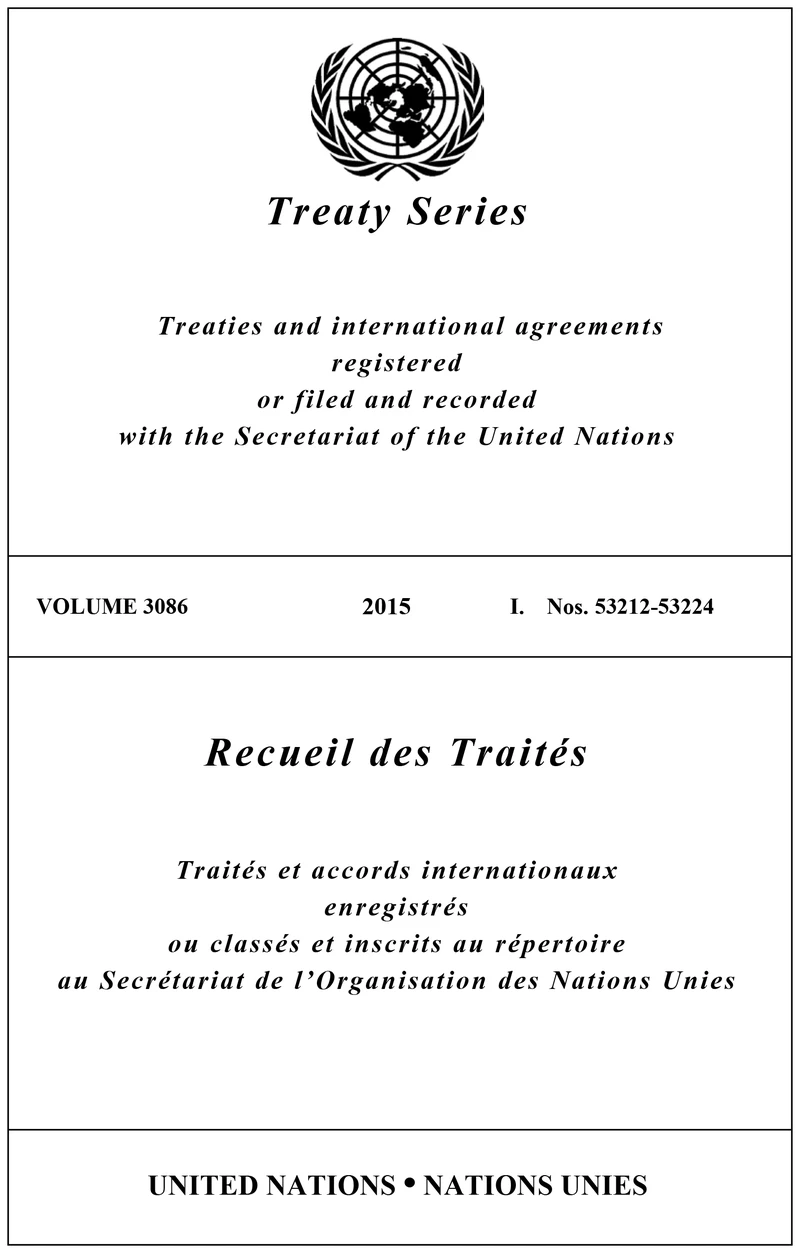 Treaty Series

Treaties and international agreements
registered
or filed and recorded
with the Secretariat of the United Nations

VOLUME 3086 2015 I. Nos. 53212-53224

Recueil des Traités

Traités et accords internationaux
enregistrés
ou classés et inscrits au répertoire
au Secrétariat de l'Organisation des Nations Unies

UNITED NATIONS • NATIONS UNIES